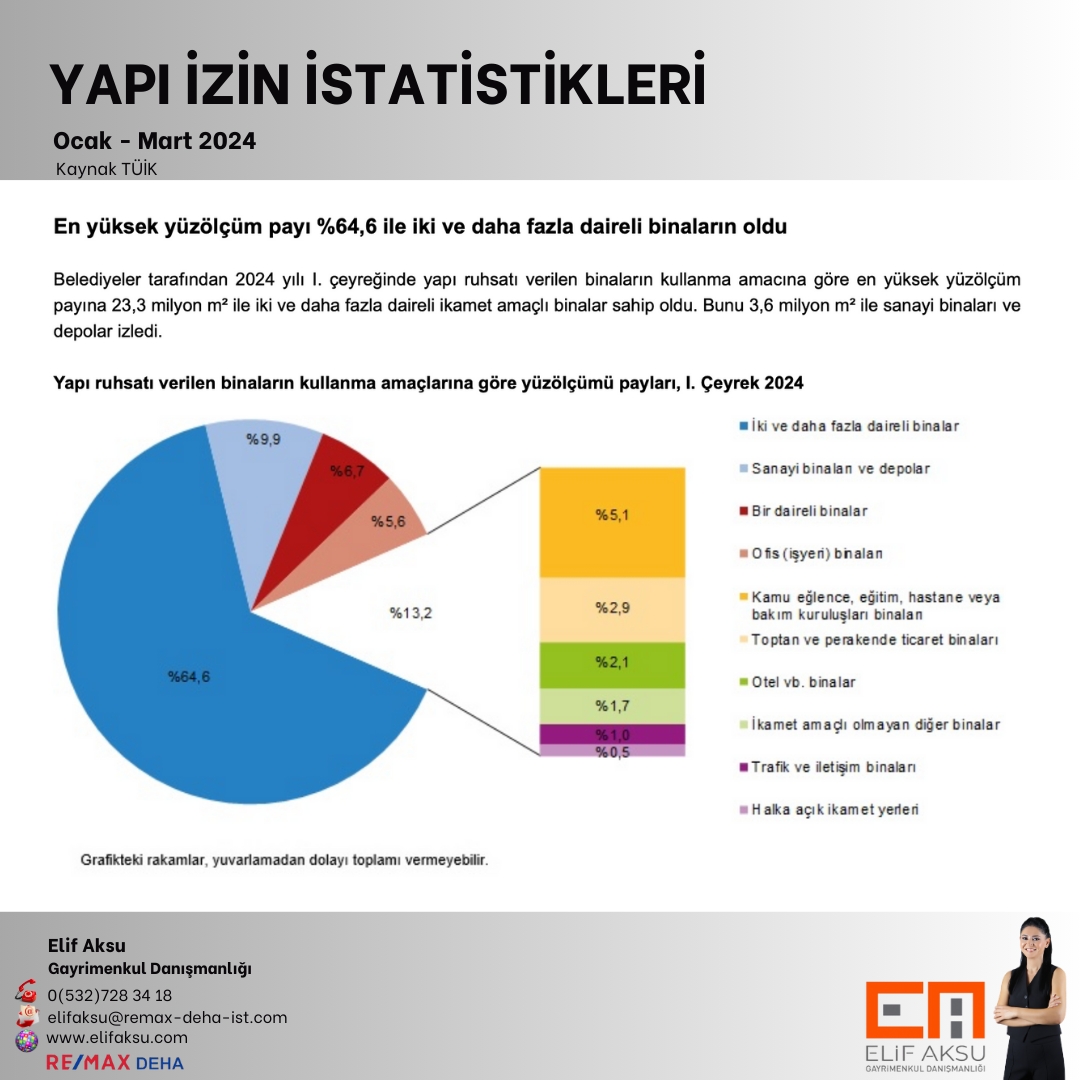 YAPI İZİN İSTATİSTİKLERİ

Ocak - Mart 2024

Kaynak TÜİK

En yüksek yüzölçüm payı %64,6 ile iki ve daha fazla daireli binaların oldu

Belediyeler tarafından 2024 yılı I. çeyreğinde yapı ruhsatı verilen binaların kullanma amacına göre en yüksek yüzölçüm payına 23,3 milyon m² ile iki ve daha fazla daireli ikamet amaçlı binalar sahip oldu. Bunu 3,6 milyon m² ile sanayi binaları ve depolar izledi.

Yapı ruhsatı verilen binaların kullanma amaçlarına göre yüzölçümü payları, I. Çeyrek 2024

%9,9
%6,7
%5,6
%13,2
%64,6
%5,1
%2,9
%2,1
%1,7
%1,0
%0,5

İki ve daha fazla daireli binalar
Sanayi binaları ve depolar
Bir daireli binalar
Ofis (işyeri) binaları
Kamu eğlence, eğitim, hastane veya bakım kuruluşları binaları
Toptan ve perakende ticaret binaları
Otel vb. binalar
İkamet amaçlı olmayan diğer binalar
Trafik ve iletişim binaları
Halka açık ikamet yerleri

Grafikteki rakamlar, yuvarlamadan dolayı toplamı vermeyebilir.

Elif Aksu
Gayrimenkul Danışmanlığı
0(532)728 34 18
elifaksu@remax-deha-ist.com
www.elifaksu.com
RE/MAX DEHA

EA
ELİF AKSU
GAYRİMENKUL DANIŞMANLIĞI